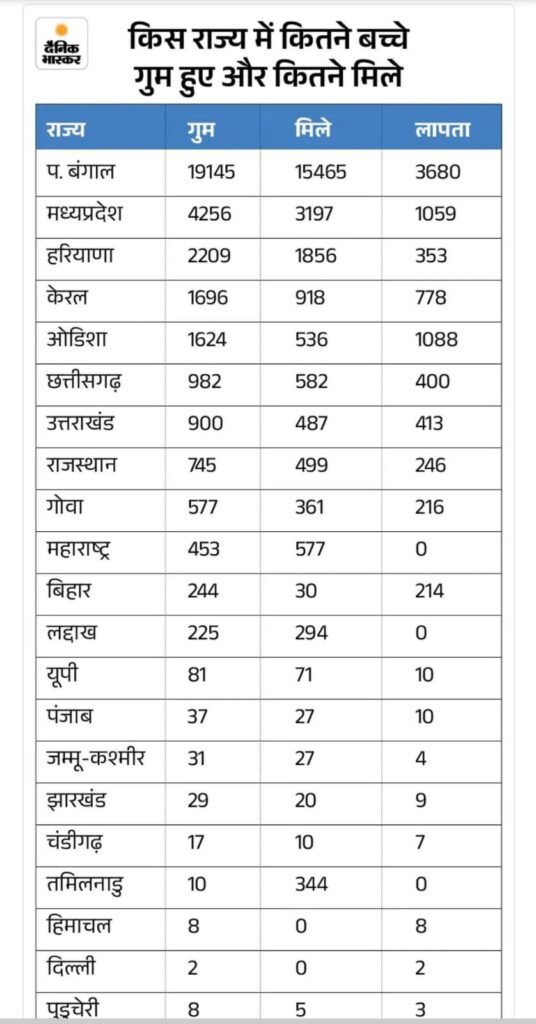 दैनिक भास्कर

किस राज्य में कितने बच्चे गुम हुए और कितने मिले

| राज्य | गुम | मिले | लापता |
|---|---|---|---|
| प. बंगाल | 19145 | 15465 | 3680 |
| मध्यप्रदेश | 4256 | 3197 | 1059 |
| हरियाणा | 2209 | 1856 | 353 |
| केरल | 1696 | 918 | 778 |
| ओडिशा | 1624 | 536 | 1088 |
| छत्तीसगढ़ | 982 | 582 | 400 |
| उत्तराखंड | 900 | 487 | 413 |
| राजस्थान | 745 | 499 | 246 |
| गोवा | 577 | 361 | 216 |
| महाराष्ट्र | 453 | 577 | 0 |
| बिहार | 244 | 30 | 214 |
| लद्दाख | 225 | 294 | 0 |
| यूपी | 81 | 71 | 10 |
| पंजाब | 37 | 27 | 10 |
| जम्मू-कश्मीर | 31 | 27 | 4 |
| झारखंड | 29 | 20 | 9 |
| चंडीगढ़ | 17 | 10 | 7 |
| तमिलनाडु | 10 | 344 | 0 |
| हिमाचल | 8 | 0 | 8 |
| दिल्ली | 2 | 0 | 2 |
| पुडुचेरी | 8 | 5 | 3 |